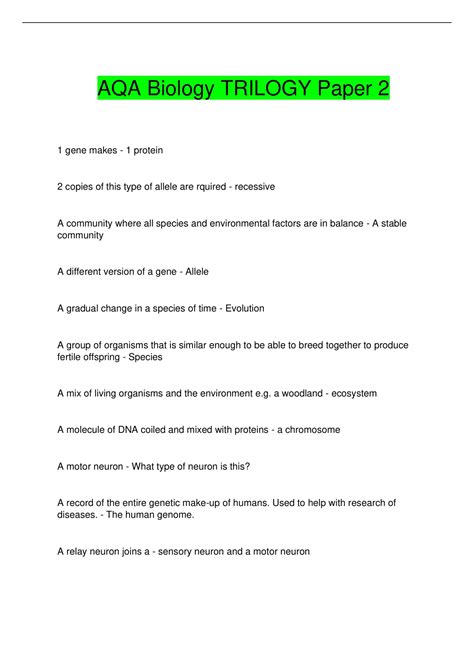 AQA Biology TRILOGY Paper 2

1 gene makes - 1 protein

2 copies of this type of allele are rquired - recessive

A community where all species and environmental factors are in balance - A stable community

A different version of a gene - Allele

A gradual change in a species of time - Evolution

A group of organisms that is similar enough to be able to breed together to produce fertile offspring - Species

A mix of living organisms and the environment e.g. a woodland - ecosystem

A molecule of DNA coiled and mixed with proteins - a chromosome

A motor neuron - What type of neuron is this?

A record of the entire genetic make-up of humans. Used to help with research of diseases. - The human genome.

A relay neuron joins a - sensory neuron and a motor neuron